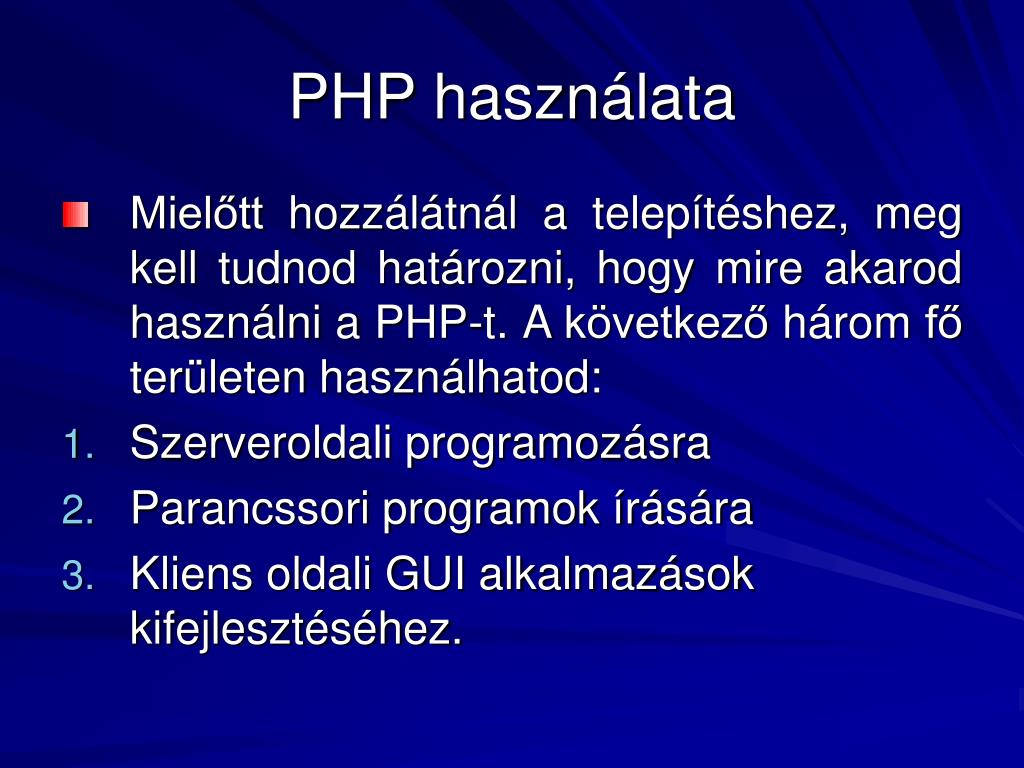 PHP használata

Mielőtt hozzálátnál a telepítéshez, meg kell tudnod határozni, hogy mire akarod használni a PHP-t. A következő három fő területen használhatod:

1. Szerveroldali programozásra
2. Parancssori programok írására
3. Kliens oldali GUI alkalmazások kifejlesztéséhez.